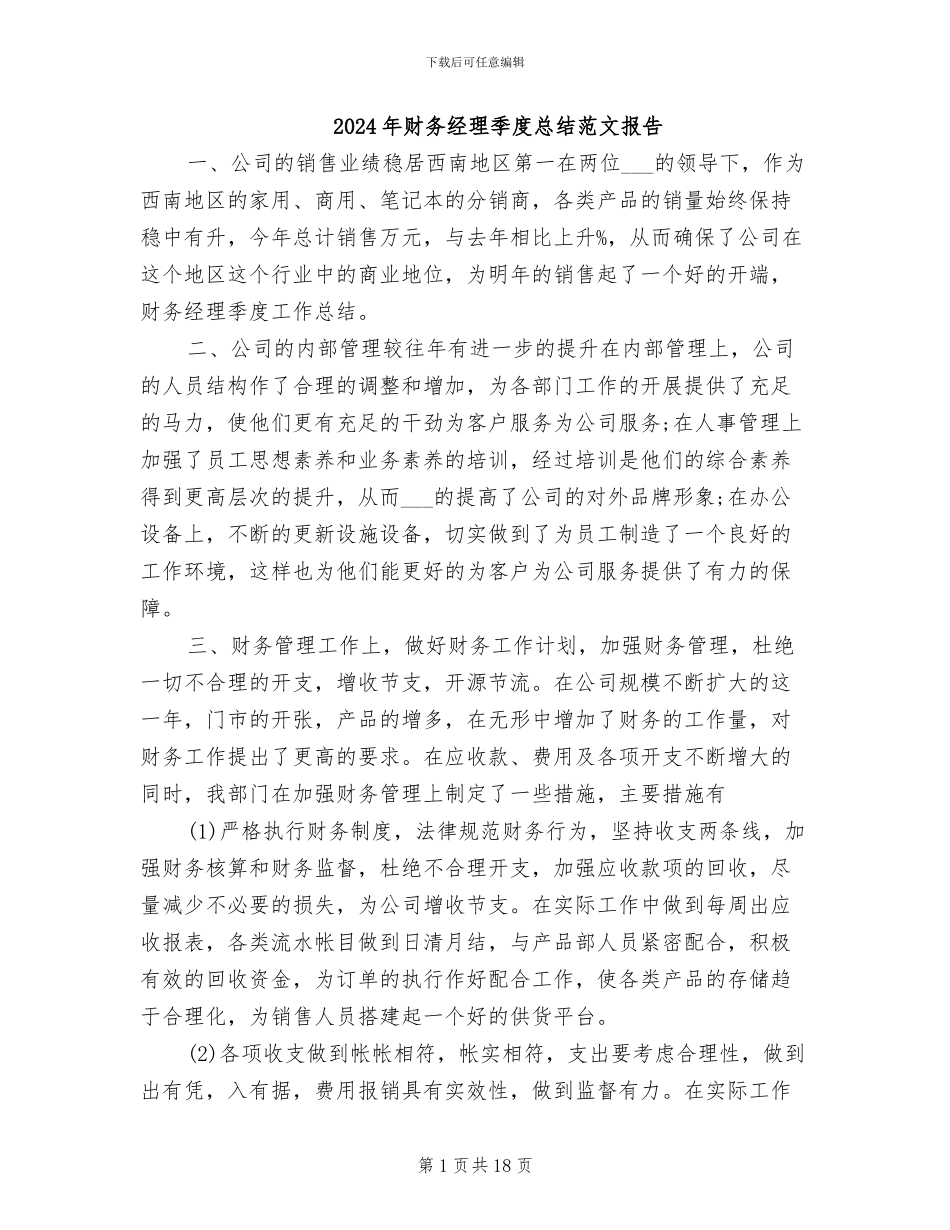 下载后可任意编辑

2024年财务经理季度总结范文报告

一、公司的销售业绩稳居西南地区第一在两位___的领导下，作为西南地区的家用、商用、笔记本的分销商，各类产品的销量始终保持稳中有升，今年总计销售万元，与去年相比上升%，从而确保了公司在这个地区这个行业中的商业地位，为明年的销售起了一个好的开端，财务经理季度工作总结。

二、公司的内部管理较往年有进一步的提升在内部管理上，公司的人员结构作了合理的调整和增加，为各部门工作的开展提供了充足的马力，使他们更有充足的干劲为客户服务为公司服务;在人事管理上加强了员工思想素养和业务素养的培训，经过培训是他们的综合素养得到更高层次的提升，从而___的提高了公司的对外品牌形象;在办公设备上，不断的更新设施设备，切实做到了为员工制造了一个良好的工作环境，这样也为他们能更好的为客户为公司服务提供了有力的保障。

三、财务管理工作上，做好财务工作计划，加强财务管理，杜绝一切不合理的开支，增收节支，开源节流。在公司规模不断扩大的这一年，门市的开张，产品的增多，在无形中增加了财务的工作量，对财务工作提出了更高的要求。在应收款、费用及各项开支不断增大的同时，我部门在加强财务管理上制定了一些措施，主要措施有

(1)严格执行财务制度，法律规范财务行为，坚持收支两条线，加强财务核算和财务监督，杜绝不合理开支，加强应收款项的回收，尽量减少不必要的损失，为公司增收节支。在实际工作中做到每周出应收报表，各类流水帐目做到日清月结，与产品部人员紧密配合，积极有效的回收资金，为订单的执行作好配合工作，使各类产品的存储趋于合理化，为销售人员搭建起一个好的供货平台。

(2)各项收支做到帐帐相符，帐实相符，支出要考虑合理性，做到出有凭，入有据，费用报销具有实效性，做到监督有力。在实际工作

第1页共18页